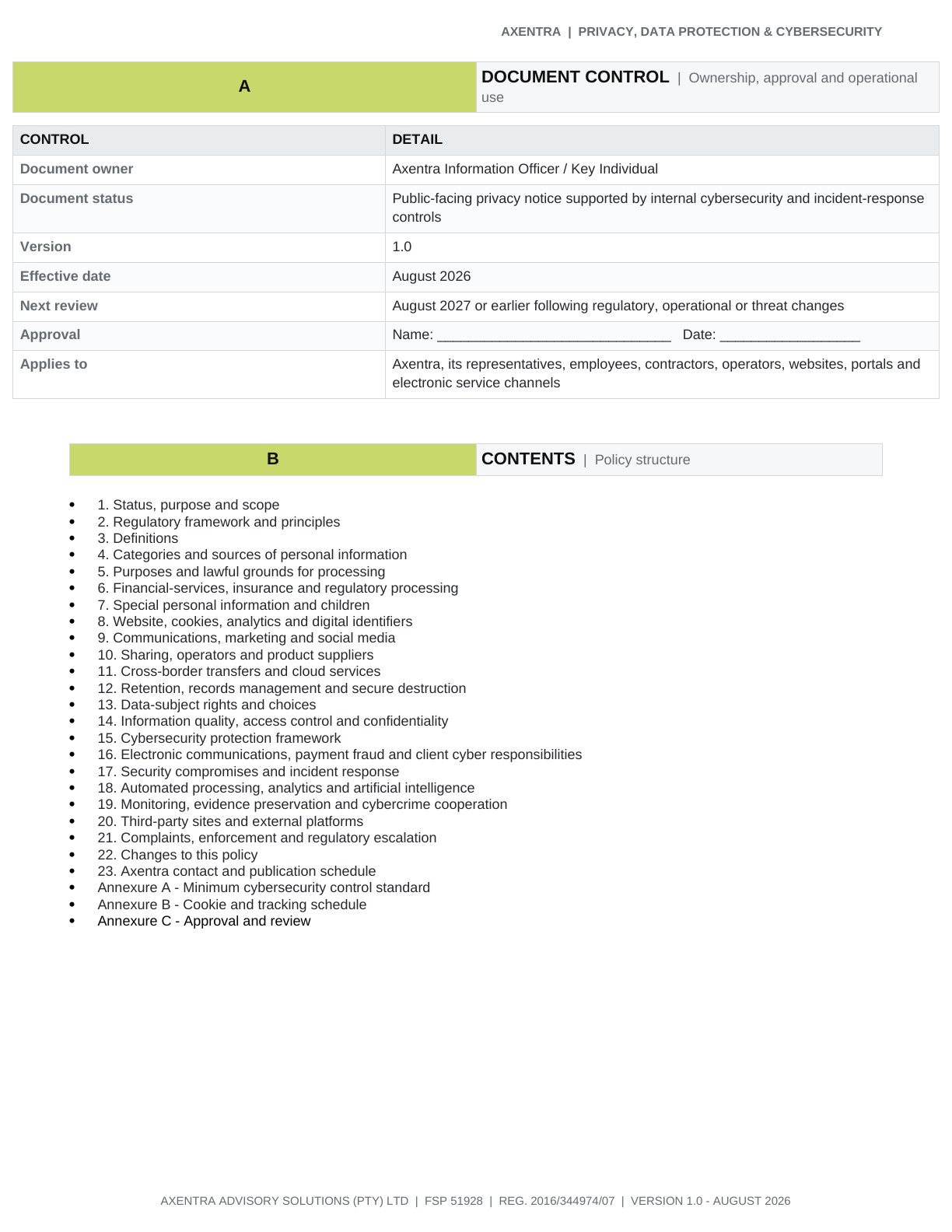 AXENTRA | PRIVACY, DATA PROTECTION & CYBERSECURITY

A

DOCUMENT CONTROL | Ownership, approval and operational use

| CONTROL | DETAIL |
|---|---|
| Document owner | Axentra Information Officer / Key Individual |
| Document status | Public-facing privacy notice supported by internal cybersecurity and incident-response controls |
| Version | 1.0 |
| Effective date | August 2026 |
| Next review | August 2027 or earlier following regulatory, operational or threat changes |
| Approval | Name: ____ Date: ____ |
| Applies to | Axentra, its representatives, employees, contractors, operators, websites, portals and electronic service channels |

B

CONTENTS | Policy structure

• 1. Status, purpose and scope
• 2. Regulatory framework and principles
• 3. Definitions
• 4. Categories and sources of personal information
• 5. Purposes and lawful grounds for processing
• 6. Financial-services, insurance and regulatory processing
• 7. Special personal information and children
• 8. Website, cookies, analytics and digital identifiers
• 9. Communications, marketing and social media
• 10. Sharing, operators and product suppliers
• 11. Cross-border transfers and cloud services
• 12. Retention, records management and secure destruction
• 13. Data-subject rights and choices
• 14. Information quality, access control and confidentiality
• 15. Cybersecurity protection framework
• 16. Electronic communications, payment fraud and client cyber responsibilities
• 17. Security compromises and incident response
• 18. Automated processing, analytics and artificial intelligence
• 19. Monitoring, evidence preservation and cybercrime cooperation
• 20. Third-party sites and external platforms
• 21. Complaints, enforcement and regulatory escalation
• 22. Changes to this policy
• 23. Axentra contact and publication schedule
• Annexure A - Minimum cybersecurity control standard
• Annexure B - Cookie and tracking schedule
• Annexure C - Approval and review

AXENTRA ADVISORY SOLUTIONS (PTY) LTD | FSP 51928 | REG. 2016/344974/07 | VERSION 1.0 - AUGUST 2026